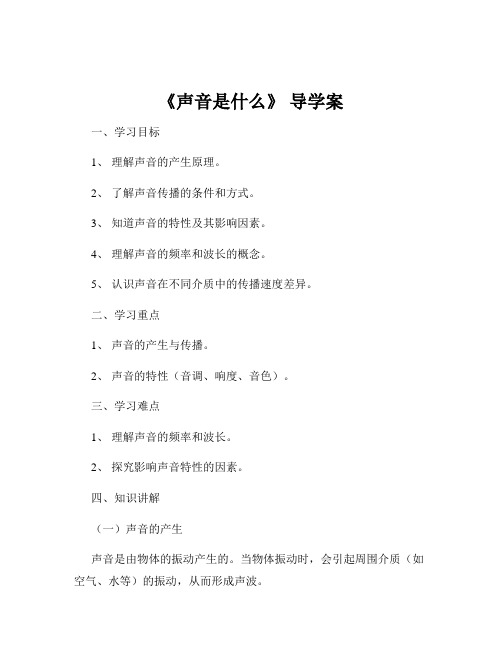 《声音是什么》 导学案

一、学习目标

1、 理解声音的产生原理。

2、 了解声音传播的条件和方式。

3、 知道声音的特性及其影响因素。

4、 理解声音的频率和波长的概念。

5、 认识声音在不同介质中的传播速度差异。

二、学习重点

1、 声音的产生与传播。

2、 声音的特性（音调、响度、音色）。

三、学习难点

1、 理解声音的频率和波长。

2、 探究影响声音特性的因素。

四、知识讲解

（一）声音的产生

声音是由物体的振动产生的。当物体振动时，会引起周围介质（如空气、水等）的振动，从而形成声波。